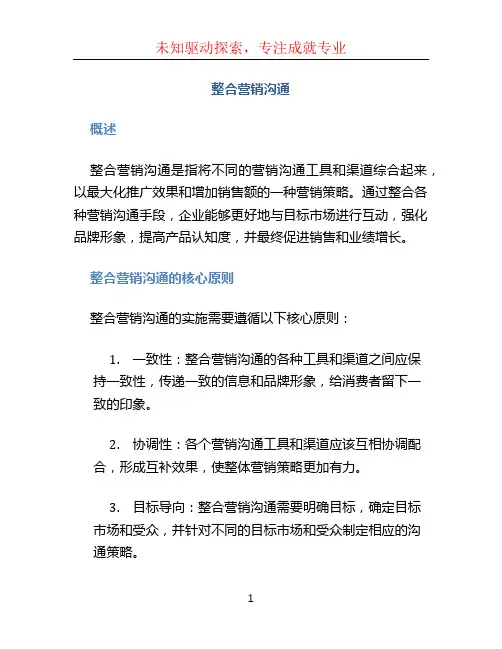 未知驱动探索，专注成就专业

整合营销沟通

概述

整合营销沟通是指将不同的营销沟通工具和渠道综合起来，以最大化推广效果和增加销售额的一种营销策略。通过整合各种营销沟通手段，企业能够更好地与目标市场进行互动，强化品牌形象，提高产品认知度，并最终促进销售和业绩增长。

整合营销沟通的核心原则

整合营销沟通的实施需要遵循以下核心原则：

1. 一致性：整合营销沟通的各种工具和渠道之间应保持一致性，传递一致的信息和品牌形象，给消费者留下一致的印象。

2. 协调性：各个营销沟通工具和渠道应该互相协调配合，形成互补效果，使整体营销策略更加有力。

3. 目标导向：整合营销沟通需要明确目标，确定目标市场和受众，并针对不同的目标市场和受众制定相应的沟通策略。

1